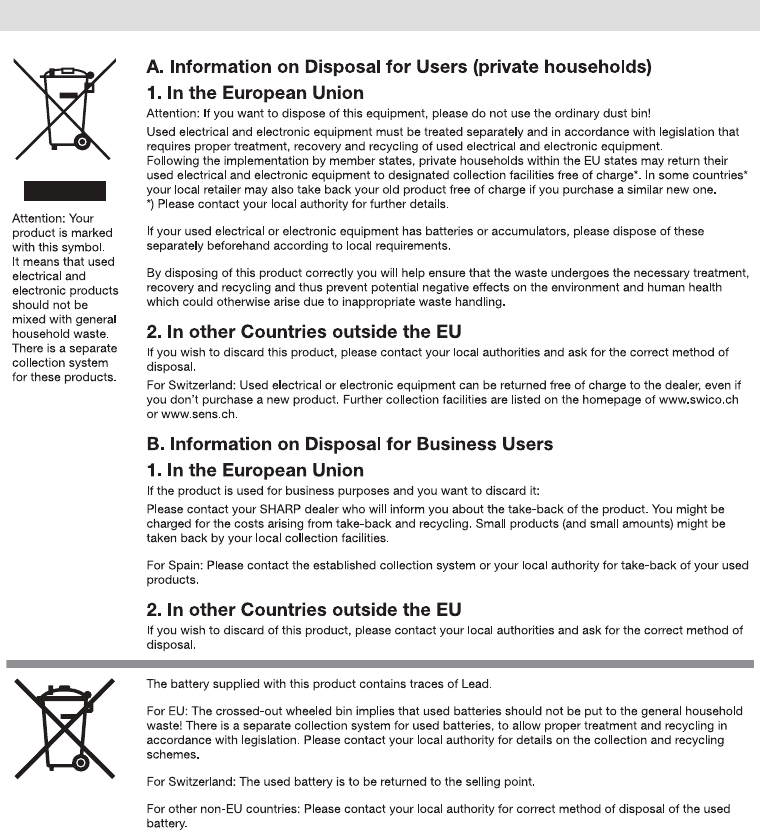 Attention: Your product is marked with this symbol. It means that used electrical and electronic products should not be mixed with general household waste. There is a separate collection system for these products.

A. Information on Disposal for Users (private households)

1. In the European Union

Attention: If you want to dispose of this equipment, please do not use the ordinary dust bin!

Used electrical and electronic equipment must be treated separately and in accordance with legislation that requires proper treatment, recovery and recycling of used electrical and electronic equipment. Following the implementation by member states, private households within the EU states may return their used electrical and electronic equipment to designated collection facilities free of charge*. In some countries* your local retailer may also take back your old product free of charge if you purchase a similar new one.
*) Please contact your local authority for further details.

If your used electrical or electronic equipment has batteries or accumulators, please dispose of these separately beforehand according to local requirements.

By disposing of this product correctly you will help ensure that the waste undergoes the necessary treatment, recovery and recycling and thus prevent potential negative effects on the environment and human health which could otherwise arise due to inappropriate waste handling.

2. In other Countries outside the EU

If you wish to discard this product, please contact your local authorities and ask for the correct method of disposal.

For Switzerland: Used electrical or electronic equipment can be returned free of charge to the dealer, even if you don't purchase a new product. Further collection facilities are listed on the homepage of www.swico.ch or www.sens.ch.

B. Information on Disposal for Business Users

1. In the European Union

If the product is used for business purposes and you want to discard it:

Please contact your SHARP dealer who will inform you about the take-back of the product. You might be charged for the costs arising from take-back and recycling. Small products (and small amounts) might be taken back by your local collection facilities.

For Spain: Please contact the established collection system or your local authority for take-back of your used products.

2. In other Countries outside the EU

If you wish to discard of this product, please contact your local authorities and ask for the correct method of disposal.

The battery supplied with this product contains traces of Lead.

For EU: The crossed-out wheeled bin implies that used batteries should not be put to the general household waste! There is a separate collection system for used batteries, to allow proper treatment and recycling in accordance with legislation. Please contact your local authority for details on the collection and recycling schemes.

For Switzerland: The used battery is to be returned to the selling point.

For other non-EU countries: Please contact your local authority for correct method of disposal of the used battery.